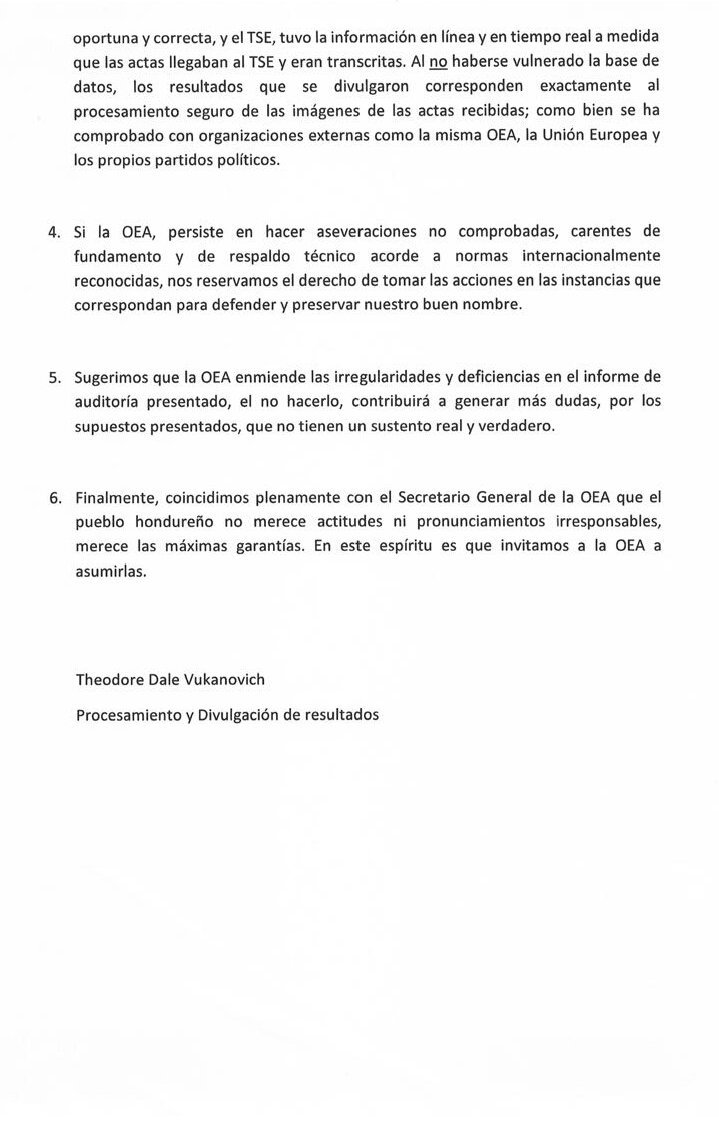 oportuna y correcta, y el TSE, tuvo la información en línea y en tiempo real a medida que las actas llegaban al TSE y eran transcritas. Al no haberse vulnerado la base de datos, los resultados que se divulgaron corresponden exactamente al procesamiento seguro de las imágenes de las actas recibidas; como bien se ha comprobado con organizaciones externas como la misma OEA, la Unión Europea y los propios partidos políticos.

4. Si la OEA, persiste en hacer aseveraciones no comprobadas, carentes de fundamento y de respaldo técnico acorde a normas internacionalmente reconocidas, nos reservamos el derecho de tomar las acciones en las instancias que correspondan para defender y preservar nuestro buen nombre.

5. Sugerimos que la OEA enmiende las irregularidades y deficiencias en el informe de auditoría presentado, el no hacerlo, contribuirá a generar más dudas, por los supuestos presentados, que no tienen un sustento real y verdadero.

6. Finalmente, coincidimos plenamente con el Secretario General de la OEA que el pueblo hondureño no merece actitudes ni pronunciamientos irresponsables, merece las máximas garantías. En este espíritu es que invitamos a la OEA a asumirlas.

Theodore Dale Vukanovich

Procesamiento y Divulgación de resultados